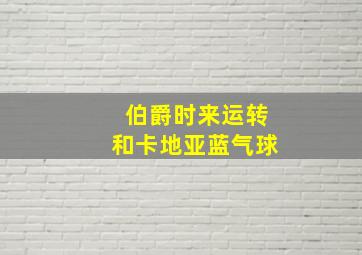 伯爵时来运转
和卡地亚蓝气球